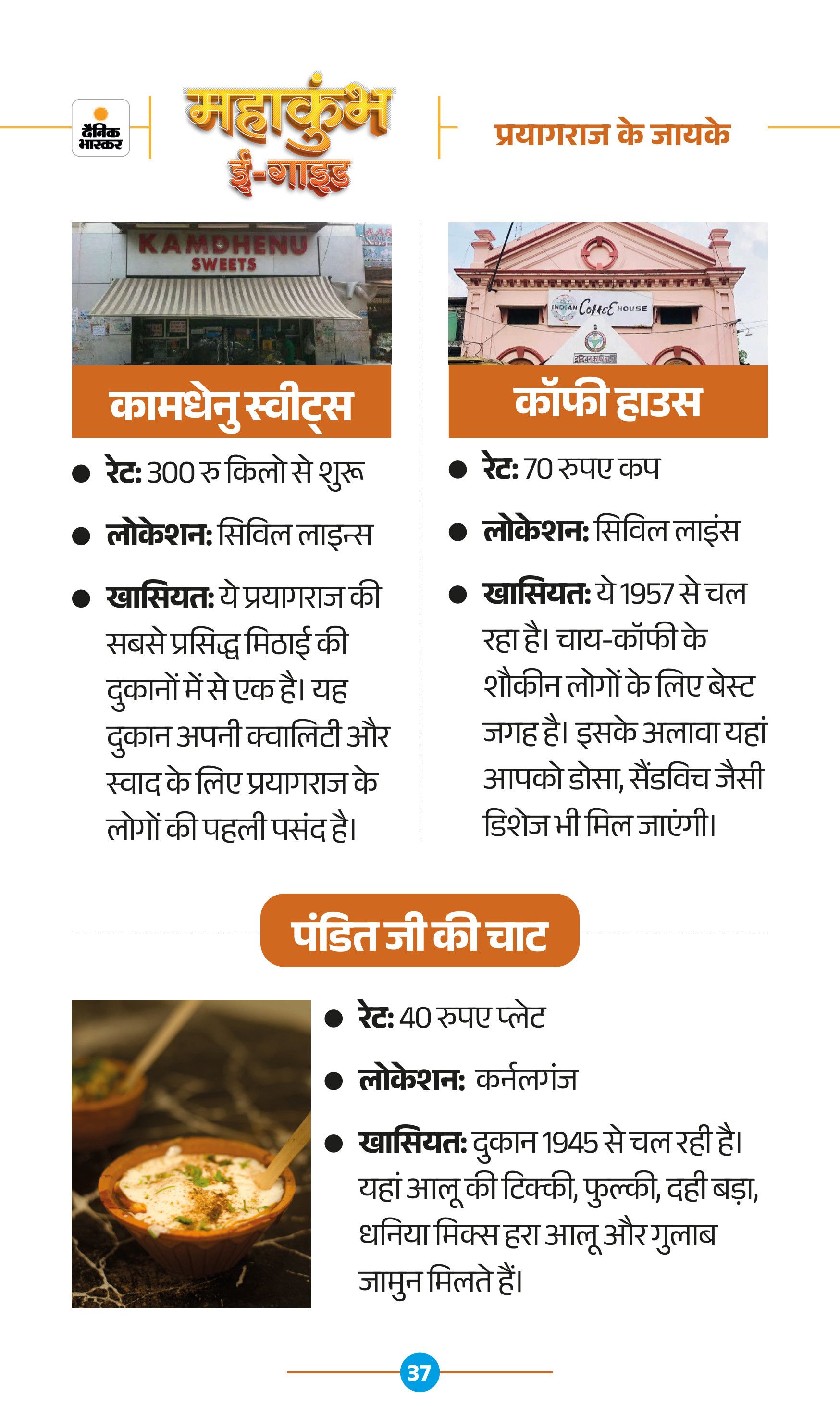 दैनिक भास्कर

महाकुंभ ई-गाइड

प्रयागराज के जायके

KAMDHENU SWEETS

कामधेनु स्वीट्स

● रेट: 300 रु किलो से शुरू

● लोकेशन: सिविल लाइन्स

● खासियत: ये प्रयागराज की सबसे प्रसिद्ध मिठाई की दुकानों में से एक है। यह दुकान अपनी क्वालिटी और स्वाद के लिए प्रयागराज के लोगों की पहली पसंद है।

INDIAN COFFEE HOUSE

इंडियन कॉफी हाउस

कॉफी हाउस

● रेट: 70 रुपए कप

● लोकेशन: सिविल लाइंस

● खासियत: ये 1957 से चल रहा है। चाय-कॉफी के शौकीन लोगों के लिए बेस्ट जगह है। इसके अलावा यहां आपको डोसा, सैंडविच जैसी डिशेज भी मिल जाएंगी।

पंडित जी की चाट

● रेट: 40 रुपए प्लेट

● लोकेशन: कर्नलगंज

● खासियत: दुकान 1945 से चल रही है। यहां आलू की टिक्की, फुल्की, दही बड़ा, धनिया मिक्स हरा आलू और गुलाब जामुन मिलते हैं।

37